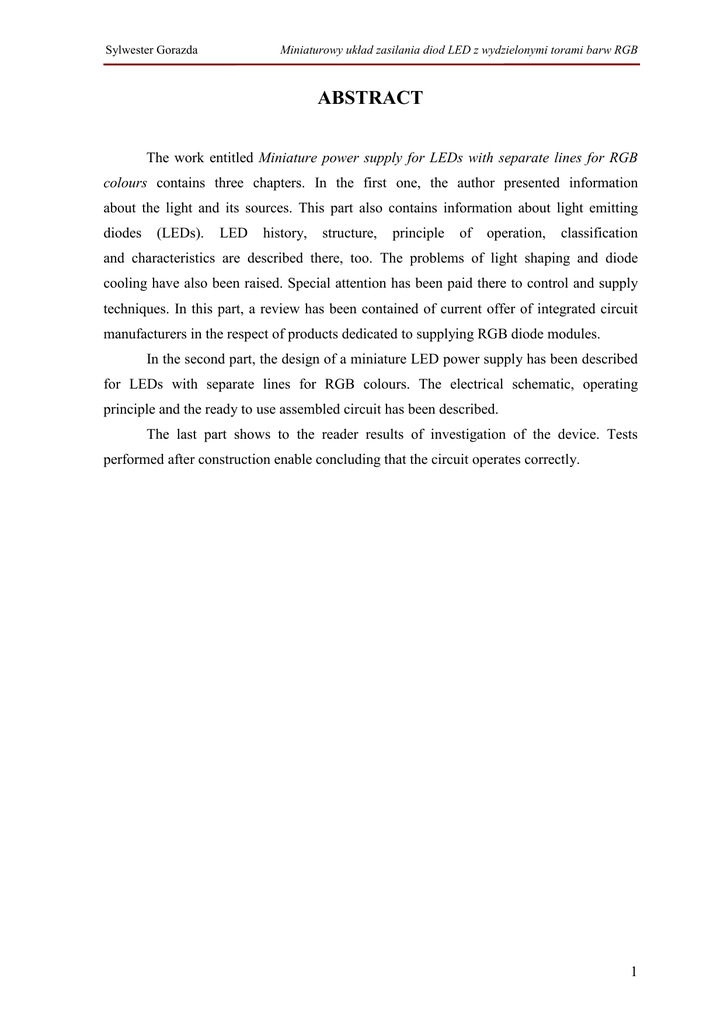 Sylwester Gorazda Miniaturowy układ zasilania diod LED z wydzielonymi torami barw RGB

ABSTRACT

The work entitled Miniature power supply for LEDs with separate lines for RGB colours contains three chapters. In the first one, the author presented information about the light and its sources. This part also contains information about light emitting diodes (LEDs). LED history, structure, principle of operation, classification and characteristics are described there, too. The problems of light shaping and diode cooling have also been raised. Special attention has been paid there to control and supply techniques. In this part, a review has been contained of current offer of integrated circuit manufacturers in the respect of products dedicated to supplying RGB diode modules.

In the second part, the design of a miniature LED power supply has been described for LEDs with separate lines for RGB colours. The electrical schematic, operating principle and the ready to use assembled circuit has been described.

The last part shows to the reader results of investigation of the device. Tests performed after construction enable concluding that the circuit operates correctly.

1